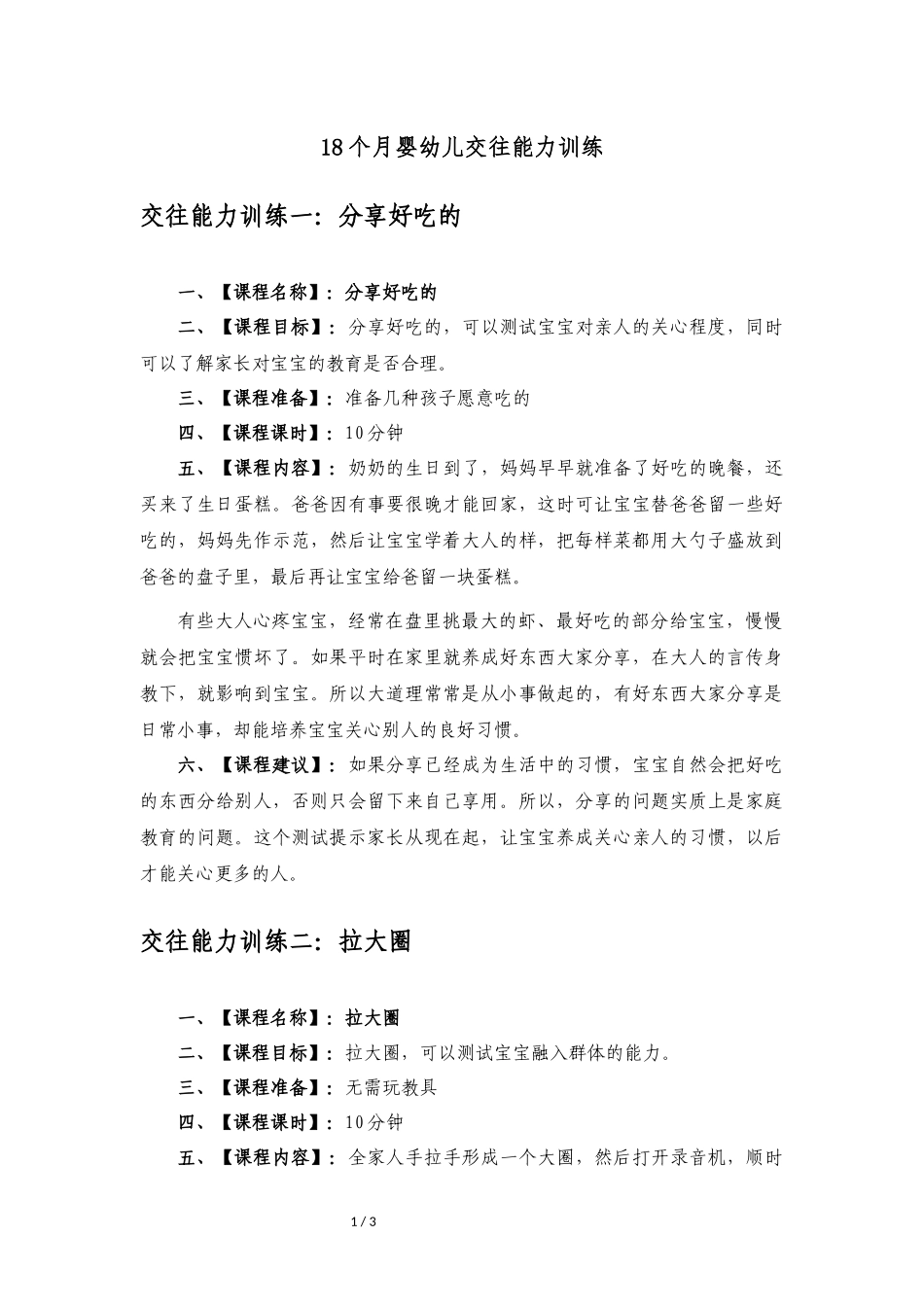 18个月婴幼儿交往能力训练

交往能力训练一：分享好吃的

一、【课程名称】：分享好吃的

二、【课程目标】：分享好吃的，可以测试宝宝对亲人的关心程度，同时可以了解家长对宝宝的教育是否合理。

三、【课程准备】：准备几种孩子愿意吃的

四、【课程课时】：10分钟

五、【课程内容】：奶奶的生日到了，妈妈早早就准备了好吃的晚餐，还买来了生日蛋糕。爸爸因有事要很晚才能回家，这时可让宝宝替爸爸留一些好吃的，妈妈先作示范，然后让宝宝学着大人的样，把每样菜都用大勺子盛放到爸爸的盘子里，最后再让宝宝给爸留一块蛋糕。

有些大人心疼宝宝，经常在盘里挑最大的虾、最好吃的部分给宝宝，慢慢就会把宝宝惯坏了。如果平时在家里就养成好东西大家分享，在大人的言传身教下，就影响到宝宝。所以大道理常常是从小事做起的，有好东西大家分享是日常小事，却能培养宝宝关心别人的良好习惯。

六、【课程建议】：如果分享已经成为生活中的习惯，宝宝自然会把好吃的东西分给别人，否则只会留下来自己享用。所以，分享的问题实质上是家庭教育的问题。这个测试提示家长从现在起，让宝宝养成关心亲人的习惯，以后才能关心更多的人。

交往能力训练二：拉大圈

一、【课程名称】：拉大圈

二、【课程目标】：拉大圈，可以测试宝宝融入群体的能力。

三、【课程准备】：无需玩教具

四、【课程课时】：10分钟

五、【课程内容】：全家人手拉手形成一个大圈，然后打开录音机，顺时

1 / 3